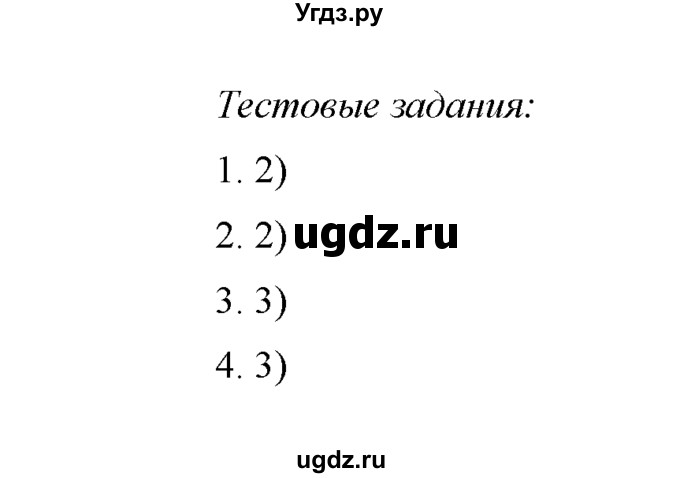 Угдз.ру

Тестовые задания:

1. 2)

2. 2) ugdz.ru

3. 3)

4. 3)

ugdz.ru